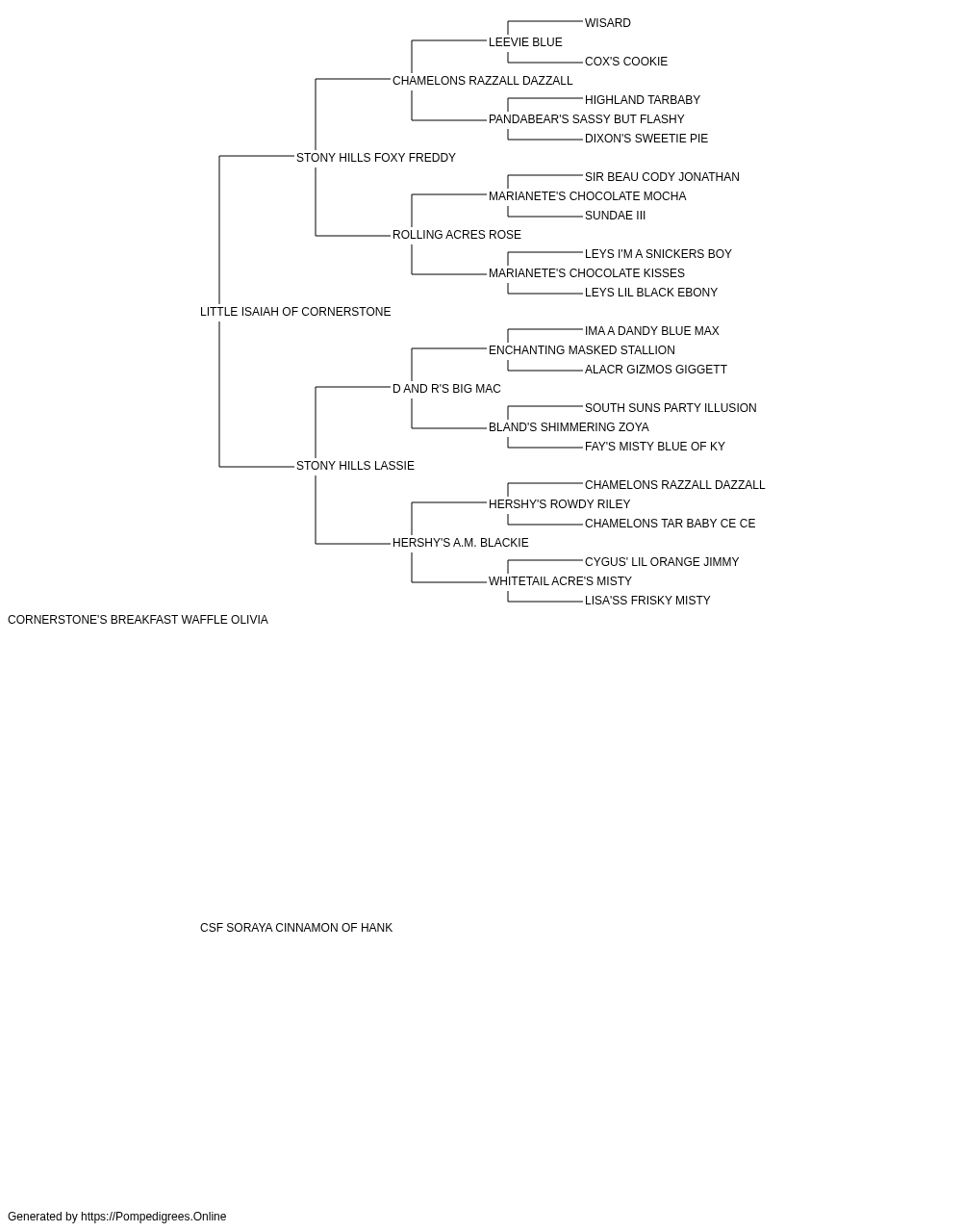 WISARD
LEEVIE BLUE
COX'S COOKIE
CHAMELONS RAZZALL DAZZALL
HIGHLAND TARBABY
PANDABEAR'S SASSY BUT FLASHY
DIXON'S SWEETIE PIE
STONY HILLS FOXY FREDDY
SIR BEAU CODY JONATHAN
MARIANETE'S CHOCOLATE MOCHA
SUNDAE III
ROLLING ACRES ROSE
LEYS I'M A SNICKERS BOY
MARIANETE'S CHOCOLATE KISSES
LEYS LIL BLACK EBONY
LITTLE ISAIAH OF CORNERSTONE
IMA A DANDY BLUE MAX
ENCHANTING MASKED STALLION
ALACR GIZMOS GIGGETT
D AND R'S BIG MAC
SOUTH SUNS PARTY ILLUSION
BLAND'S SHIMMERING ZOYA
FAY'S MISTY BLUE OF KY
STONY HILLS LASSIE
CHAMELONS RAZZALL DAZZALL
HERSHY'S ROWDY RILEY
CHAMELONS TAR BABY CE CE
HERSHY'S A.M. BLACKIE
CYGUS' LIL ORANGE JIMMY
WHITETAIL ACRE'S MISTY
LISA'SS FRISKY MISTY
CORNERSTONE'S BREAKFAST WAFFLE OLIVIA

CSF SORAYA CINNAMON OF HANK

Generated by https://Pompedigrees.Online